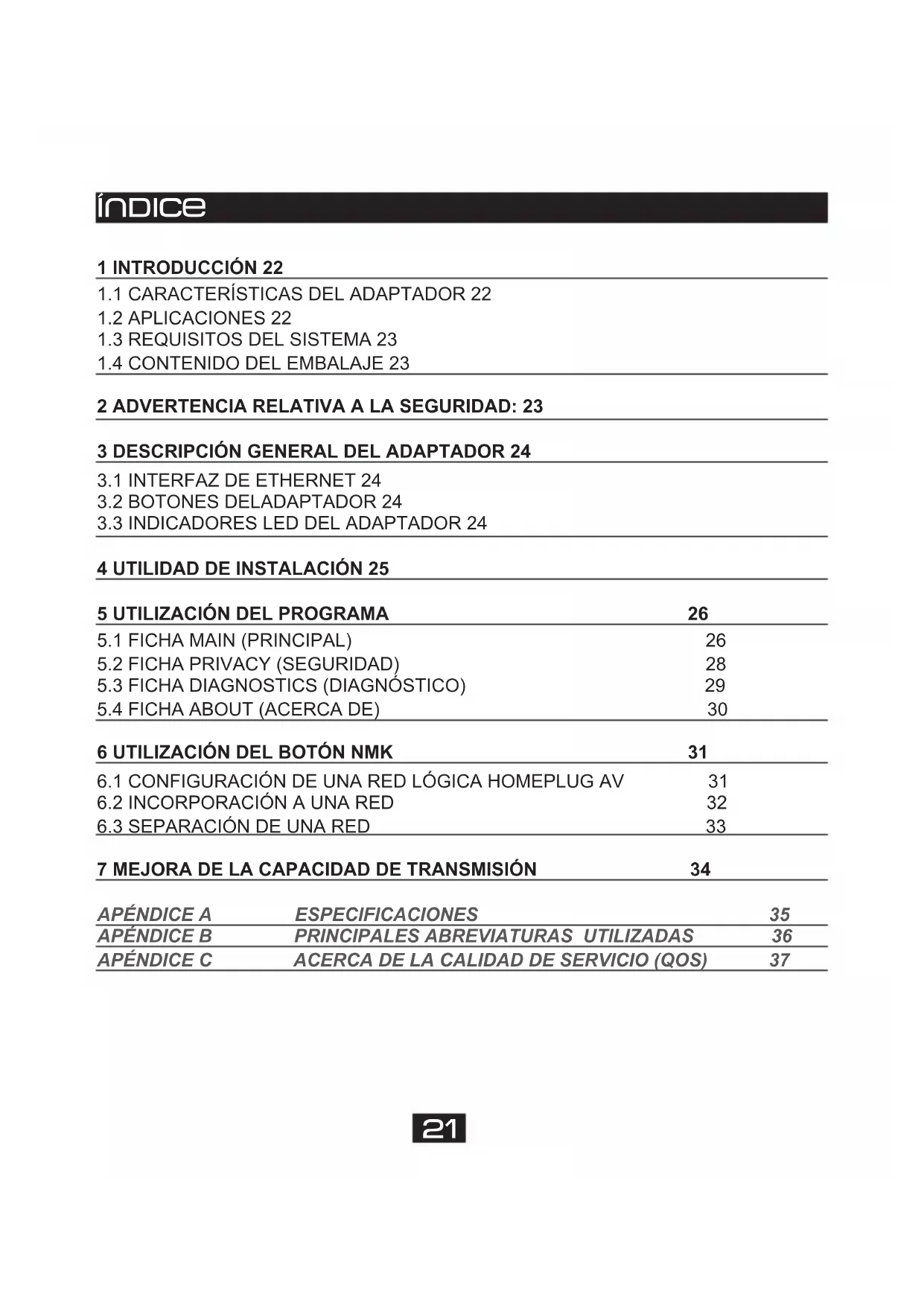 ÍNDICE

1 INTRODUCCIÓN 22

1.1 CARACTERÍSTICAS DEL ADAPTADOR 22
1.2 APLICACIONES 22
1.3 REQUISITOS DEL SISTEMA 23
1.4 CONTENIDO DEL EMBALAJE 23

2 ADVERTENCIA RELATIVA A LA SEGURIDAD: 23

3 DESCRIPCIÓN GENERAL DEL ADAPTADOR 24

3.1 INTERFAZ DE ETHERNET 24
3.2 BOTONES DELADAPTADOR 24
3.3 INDICADORES LED DEL ADAPTADOR 24

4 UTILIDAD DE INSTALACIÓN 25

5 UTILIZACIÓN DEL PROGRAMA 26

5.1 FICHA MAIN (PRINCIPAL) 26
5.2 FICHA PRIVACY (SEGURIDAD) 28
5.3 FICHA DIAGNOSTICS (DIAGNÓSTICO) 29
5.4 FICHA ABOUT (ACERCA DE) 30

6 UTILIZACIÓN DEL BOTÓN NMK 31

6.1 CONFIGURACIÓN DE UNA RED LÓGICA HOMEPLUG AV 31
6.2 INCORPORACIÓN A UNA RED 32
6.3 SEPARACIÓN DE UNA RED 33

7 MEJORA DE LA CAPACIDAD DE TRANSMISIÓN 34

APÉNDICE A ESPECIFICACIONES 35
APÉNDICE B PRINCIPALES ABREVIATURAS UTILIZADAS 36
APÉNDICE C ACERCA DE LA CALIDAD DE SERVICIO (QOS) 37

21